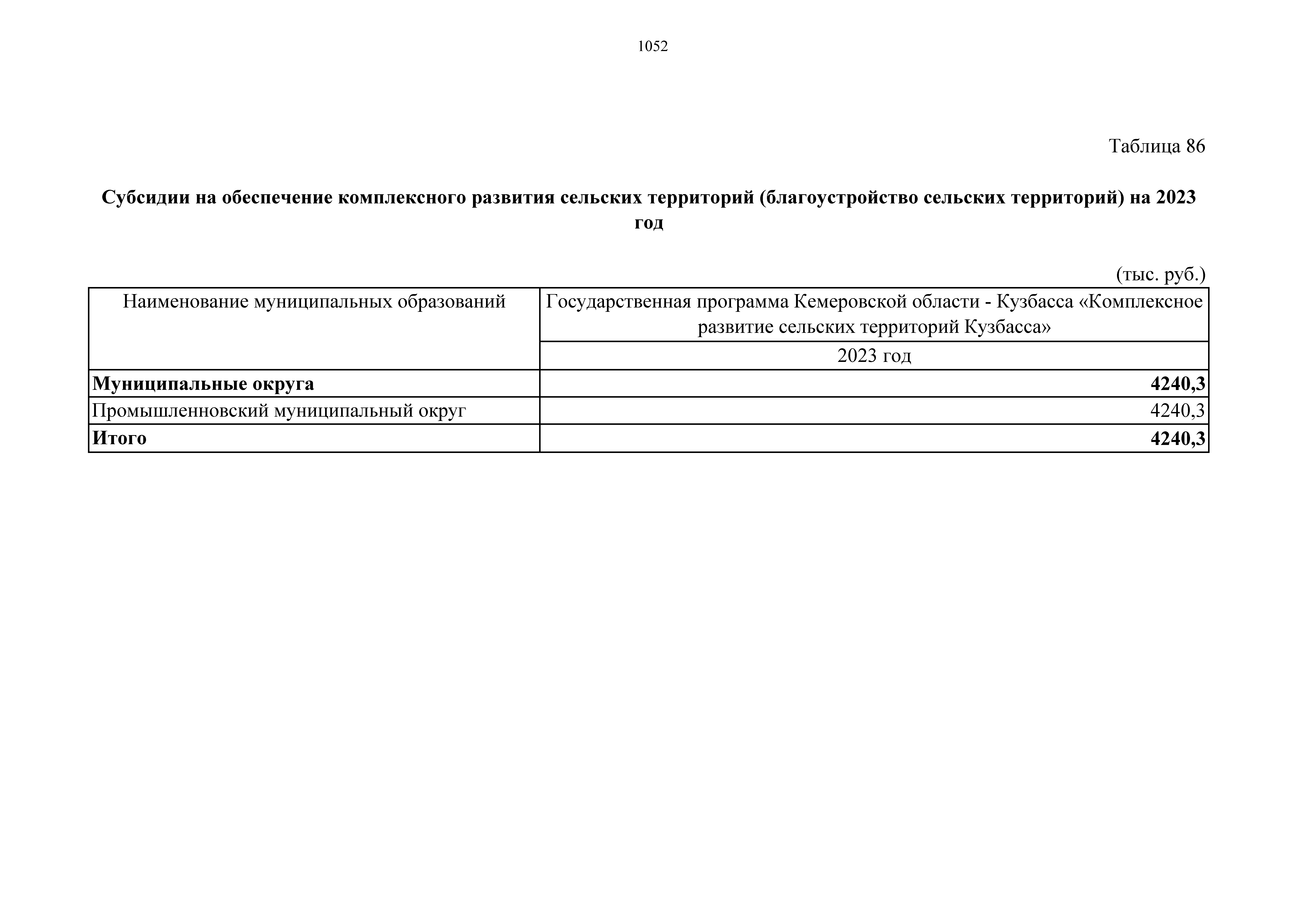 1052

Таблица 86

Субсидии на обеспечение комплексного развития сельских территорий (благоустройство сельских территорий) на 2023 год

(тыс. руб.)

| Наименование муниципальных образований | Государственная программа Кемеровской области - Кузбасса «Комплексное развитие сельских территорий Кузбасса» |
|---|---|
| | 2023 год |
| Муниципальные округа | 4240,3 |
| Промышленновский муниципальный округ | 4240,3 |
| Итого | 4240,3 |